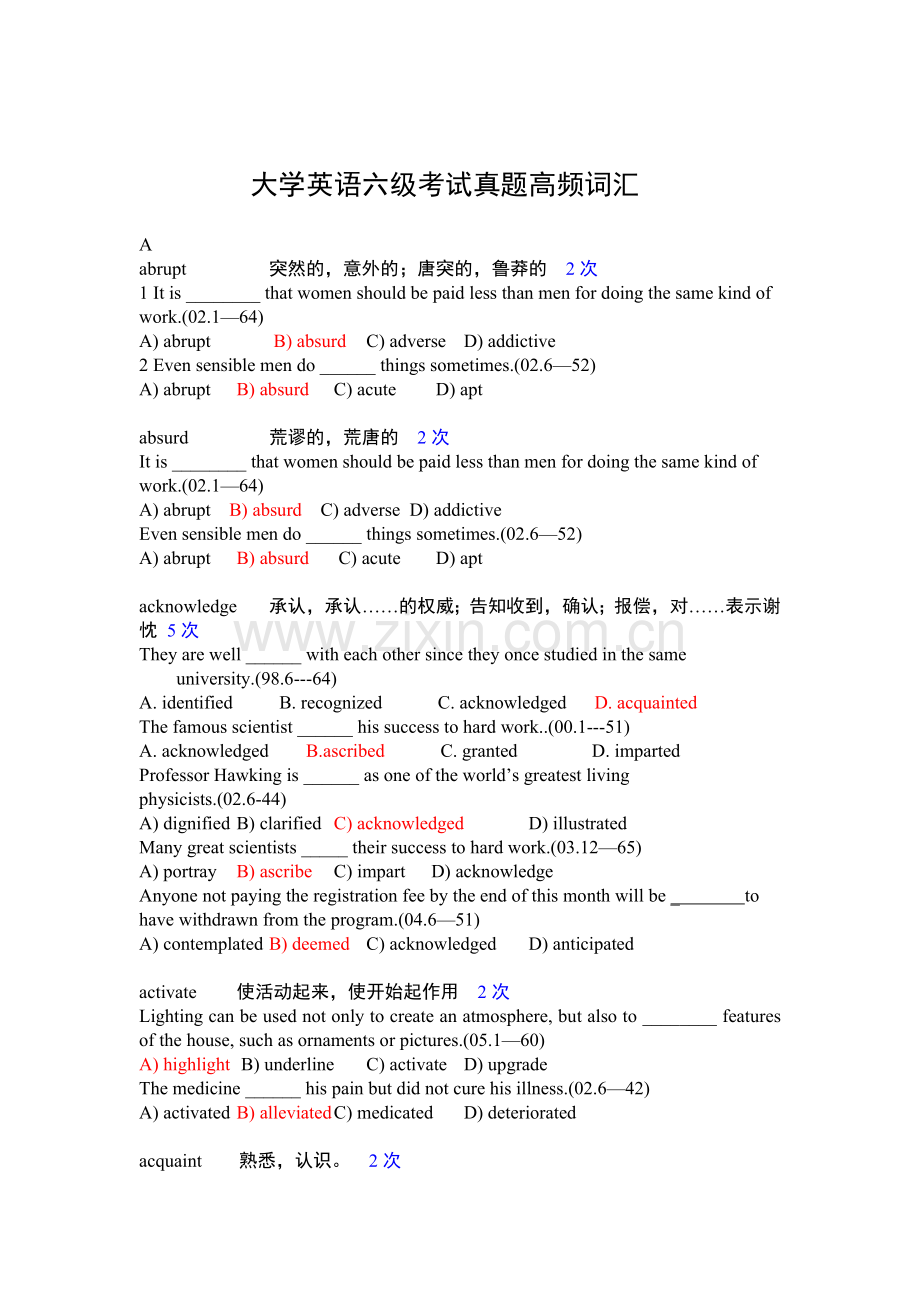 大学英语六级考试真题高频词汇

A

abrupt 突然的，意外的；唐突的，鲁莽的 2次

1 It is ____ that women should be paid less than men for doing the same kind of work.(02.1—64)

A) abrupt B) absurd C) adverse D) addictive

2 Even sensible men do ____ things sometimes.(02.6—52)

A) abrupt B) absurd C) acute D) apt

absurd 荒谬的，荒唐的 2次

It is ____ that women should be paid less than men for doing the same kind of work.(02.1—64)

A) abrupt B) absurd C) adverse D) addictive

Even sensible men do ____ things sometimes.(02.6—52)

A) abrupt B) absurd C) acute D) apt

acknowledge 承认，承认……的权威；告知收到，确认；报偿，对……表示谢忱 5次

They are well ____ with each other since they once studied in the same university.(98.6---64)

A. identified B. recognized C. acknowledged D. acquainted

The famous scientist ____ his success to hard work..(00.1---51)

A. acknowledged B.ascribed C. granted D. imparted

Professor Hawking is ____ as one of the world's greatest living physicists.(02.6-44)

A) dignified B) clarified C) acknowledged D) illustrated

Many great scientists ____ their success to hard work.(03.12—65)

A) portray B) ascribe C) impart D) acknowledge

Anyone not paying the registration fee by the end of this month will be ____to have withdrawn from the program.(04.6—51)

A) contemplated B) deemed C) acknowledged D) anticipated

activate 使活动起来，使开始起作用 2次

Lighting can be used not only to create an atmosphere, but also to ____ features of the house, such as ornaments or pictures.(05.1—60)

A) highlight B) underline C) activate D) upgrade

The medicine ____ his pain but did not cure his illness.(02.6—42)

A) activated B) alleviated C) medicated D) deteriorated

acquaint 熟悉，认识。 2次

www.zixin.com.cn